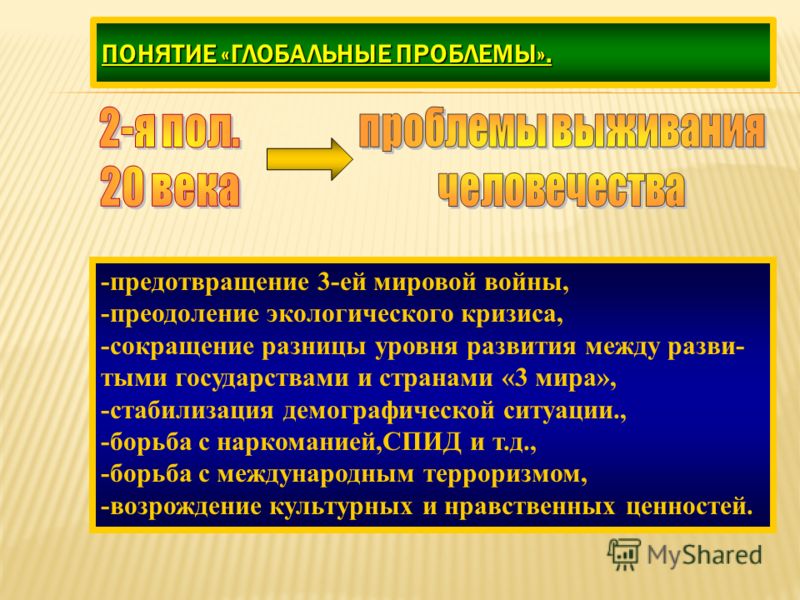 ПОНЯТИЕ «ГЛОБАЛЬНЫЕ ПРОБЛЕМЫ».

2-я пол. 20 века

проблемы выживания человечества

-предотвращение 3-ей мировой войны,
-преодоление экологического кризиса,
-сокращение разницы уровня развития между развитыми государствами и странами «3 мира»,
-стабилизация демографической ситуации.,
-борьба с наркоманией,СПИД и т.д.,
-борьба с международным терроризмом,
-возрождение культурных и нравственных ценностей.

MyShared